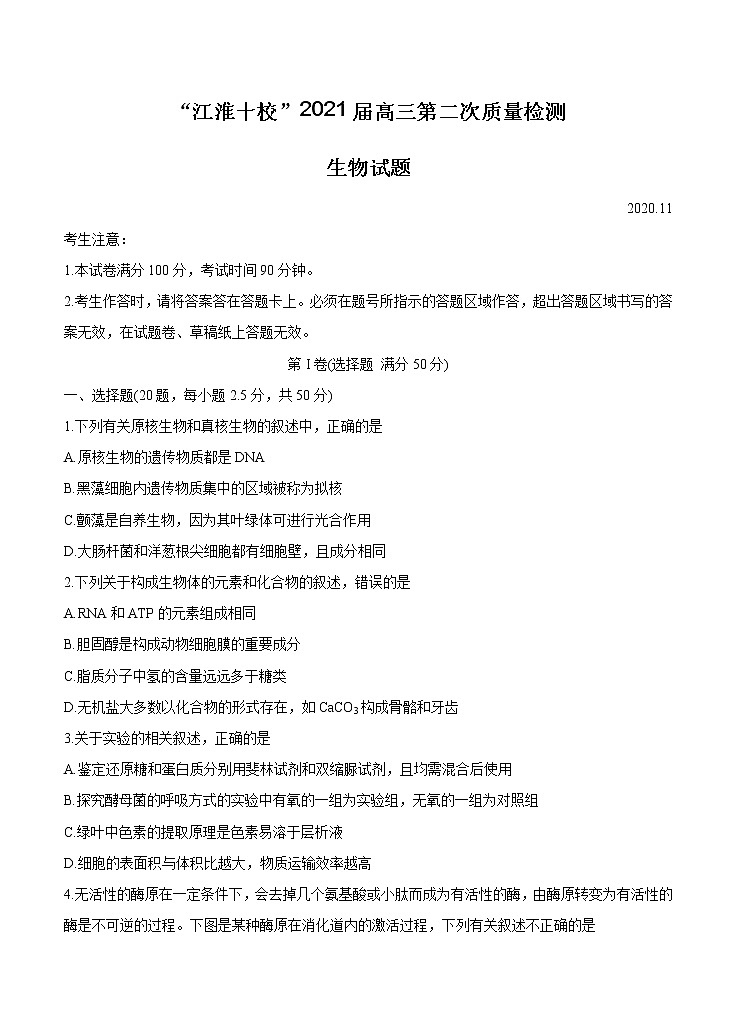 “江淮十校”2021届高三第二次质量检测

生物试题

2020.11

考生注意：

1.本试卷满分100分，考试时间90分钟。

2.考生作答时，请将答案答在答题卡上。必须在题号所指示的答题区域作答，超出答题区域书写的答案无效，在试题卷、草稿纸上答题无效。

第I卷(选择题 满分50分)

一、选择题(20题，每小题2.5分，共50分)

1.下列有关原核生物和真核生物的叙述中，正确的是

A.原核生物的遗传物质都是DNA

B.黑藻细胞内遗传物质集中的区域被称为拟核

C.颤藻是自养生物，因为其叶绿体可进行光合作用

D.大肠杆菌和洋葱根尖细胞都有细胞壁，且成分相同

2.下列关于构成生物体的元素和化合物的叙述，错误的是

A.RNA和ATP的元素组成相同

B.胆固醇是构成动物细胞膜的重要成分

C.脂质分子中氢的含量远远多于糖类

D.无机盐大多数以化合物的形式存在，如$CaCO_3$构成骨骼和牙齿

3.关于实验的相关叙述，正确的是

A.鉴定还原糖和蛋白质分别用斐林试剂和双缩脲试剂，且均需混合后使用

B.探究酵母菌的呼吸方式的实验中有氧的一组为实验组，无氧的一组为对照组

C.绿叶中色素的提取原理是色素易溶于层析液

D.细胞的表面积与体积比越大，物质运输效率越高

4.无活性的酶原在一定条件下，会去掉几个氨基酸或小肽而成为有活性的酶，由酶原转变为有活性的酶是不可逆的过程。下图是某种酶原在消化道内的激活过程，下列有关叙述不正确的是